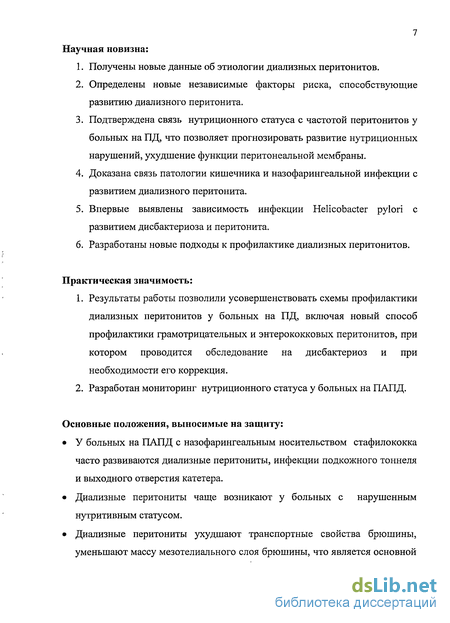 7

Научная новизна:

1. Получены новые данные об этиологии диализных перитонитов.
2. Определены новые независимые факторы риска, способствующие развитию диализного перитонита.
3. Подтверждена связь нутриционного статуса с частотой перитонитов у больных на ПД, что позволяет прогнозировать развитие нутриционных нарушений, ухудшение функции перитонеальной мембраны.
4. Доказана связь патологии кишечника и назофарингеальной инфекции с развитием диализного перитонита.
5. Впервые выявлены зависимость инфекции Helicobacter pylori с развитием дисбактериоза и перитонита.
6. Разработаны новые подходы к профилактике диализных перитонитов.

Практическая значимость:

1. Результаты работы позволили усовершенствовать схемы профилактики диализных перитонитов у больных на ПД, включая новый способ профилактики грамотрицательных и энтерококковых перитонитов, при котором проводится обследование на дисбактериоз и при необходимости его коррекция.
2. Разработан мониторинг нутриционного статуса у больных на ПАПД.

Основные положения, выносимые на защиту:

• У больных на ПАПД с назофарингеальным носительством стафилококка часто развиваются диализные перитониты, инфекции подкожного тоннеля и выходного отверстия катетера.
• Диализные перитониты чаще возникают у больных с нарушенным нутритивным статусом.
• Диализные перитониты ухудшают транспортные свойства брюшины, уменьшают массу мезотелиального слоя брюшины, что является основной

dsLib.net
библиотека диссертаций